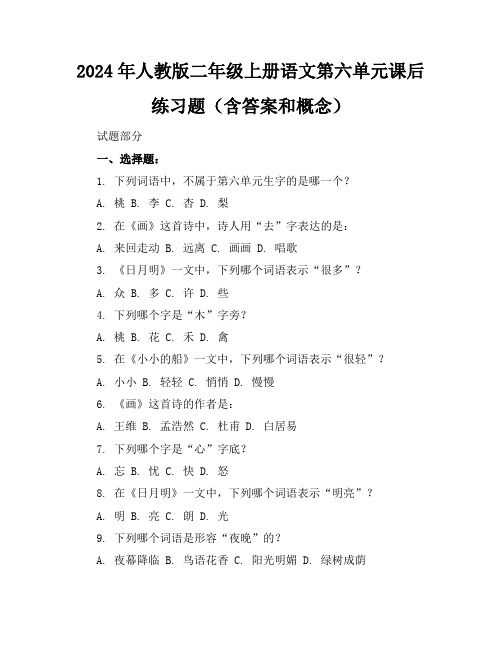 2024年人教版二年级上册语文第六单元课后练习题（含答案和概念）

试题部分

一、选择题：

1. 下列词语中，不属于第六单元生字的是哪一个？

A. 桃 B. 李 C. 杏 D. 梨

2. 在《画》这首诗中，诗人用“去”字表达的是：

A. 来回走动 B. 远离 C. 画画 D. 唱歌

3. 《日月明》一文中，下列哪个词语表示“很多”？

A. 众 B. 多 C. 许 D. 些

4. 下列哪个字是“木”字旁？

A. 桃 B. 花 C. 禾 D. 禽

5. 在《小小的船》一文中，下列哪个词语表示“很轻”？

A. 小小 B. 轻轻 C. 悄悄 D. 慢慢

6. 《画》这首诗的作者是：

A. 王维 B. 孟浩然 C. 杜甫 D. 白居易

7. 下列哪个字是“心”字底？

A. 忘 B. 忧 C. 快 D. 怒

8. 在《日月明》一文中，下列哪个词语表示“明亮”？

A. 明 B. 亮 C. 朗 D. 光

9. 下列哪个词语是形容“夜晚”的？

A. 夜幕降临 B. 鸟语花香 C. 阳光明媚 D. 绿树成荫